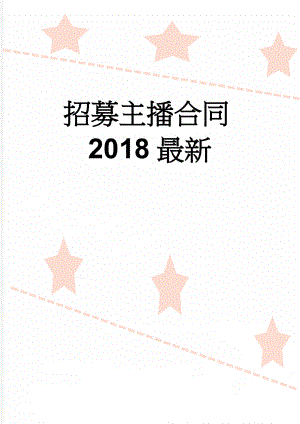 招募主播合同
2018 最新